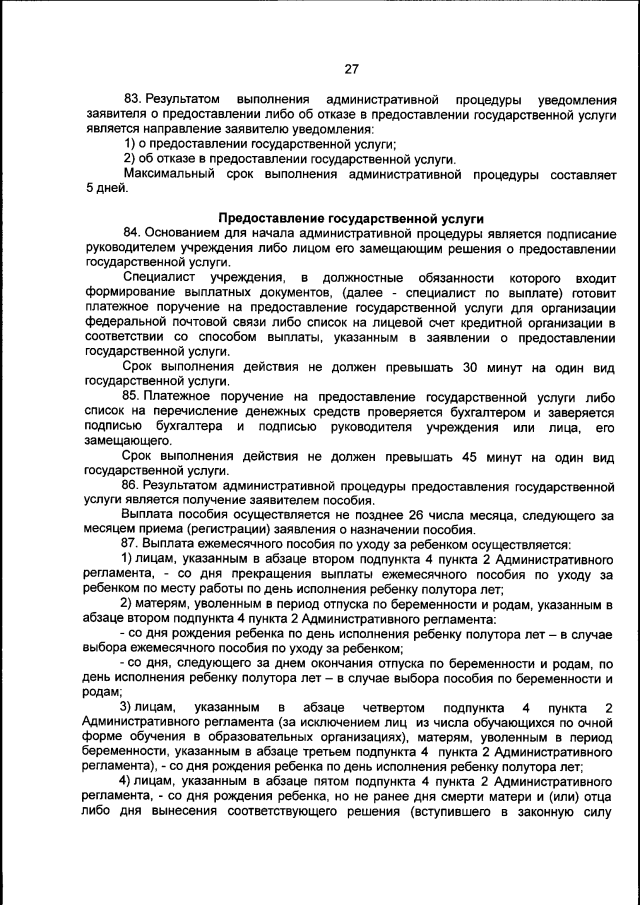 27

83. Результатом выполнения административной процедуры уведомления заявителя о предоставлении либо об отказе в предоставлении государственной услуги является направление заявителю уведомления:
1) о предоставлении государственной услуги;
2) об отказе в предоставлении государственной услуги.
Максимальный срок выполнения административной процедуры составляет 5 дней.

Предоставление государственной услуги
84. Основанием для начала административной процедуры является подписание руководителем учреждения либо лицом его замещающим решения о предоставлении государственной услуги.
Специалист учреждения, в должностные обязанности которого входит формирование выплатных документов, (далее - специалист по выплате) готовит платежное поручение на предоставление государственной услуги для организации федеральной почтовой связи либо список на лицевой счет кредитной организации в соответствии со способом выплаты, указанным в заявлении о предоставлении государственной услуги.
Срок выполнения действия не должен превышать 30 минут на один вид государственной услуги.
85. Платежное поручение на предоставление государственной услуги либо список на перечисление денежных средств проверяется бухгалтером и заверяется подписью бухгалтера и подписью руководителя учреждения или лица, его замещающего.
Срок выполнения действия не должен превышать 45 минут на один вид государственной услуги.
86. Результатом административной процедуры предоставления государственной услуги является получение заявителем пособия.
Выплата пособия осуществляется не позднее 26 числа месяца, следующего за месяцем приема (регистрации) заявления о назначении пособия.
87. Выплата ежемесячного пособия по уходу за ребенком осуществляется:
1) лицам, указанным в абзаце втором подпункта 4 пункта 2 Административного регламента, - со дня прекращения выплаты ежемесячного пособия по уходу за ребенком по месту работы по день исполнения ребенку полутора лет;
2) матерям, уволенным в период отпуска по беременности и родам, указанным в абзаце втором подпункта 4 пункта 2 Административного регламента:
- со дня рождения ребенка по день исполнения ребенку полутора лет – в случае выбора ежемесячного пособия по уходу за ребенком;
- со дня, следующего за днем окончания отпуска по беременности и родам, по день исполнения ребенку полутора лет – в случае выбора пособия по беременности и родам;
3) лицам, указанным в абзаце четвертом подпункта 4 пункта 2 Административного регламента (за исключением лиц из числа обучающихся по очной форме обучения в образовательных организациях), матерям, уволенным в период беременности, указанным в абзаце третьем подпункта 4 пункта 2 Административного регламента), - со дня рождения ребенка по день исполнения ребенку полутора лет;
4) лицам, указанным в абзаце пятом подпункта 4 пункта 2 Административного регламента, - со дня рождения ребенка, но не ранее дня смерти матери и (или) отца либо дня вынесения соответствующего решения (вступившего в законную силу